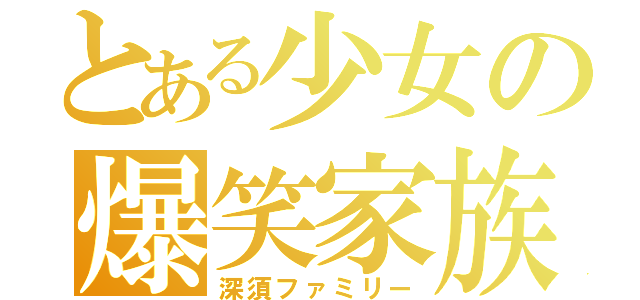 とある少女の
爆笑家族
深須ファミリー